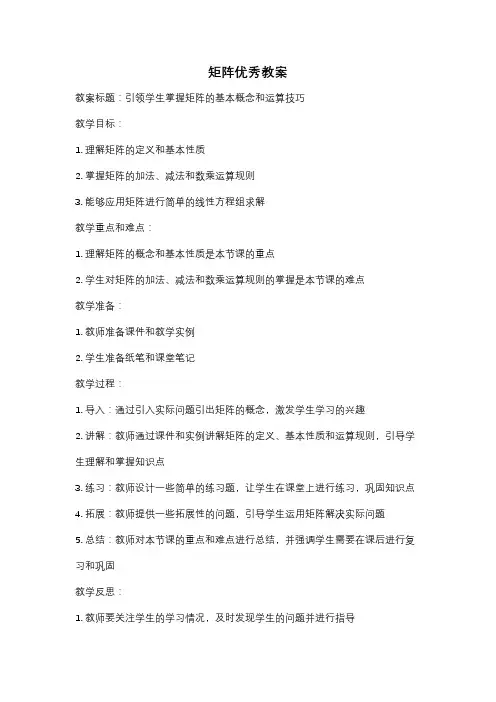 矩阵优秀教案

教案标题：引领学生掌握矩阵的基本概念和运算技巧

教学目标：

1. 理解矩阵的定义和基本性质

2. 掌握矩阵的加法、减法和数乘运算规则

3. 能够应用矩阵进行简单的线性方程组求解

教学重点和难点：

1. 理解矩阵的概念和基本性质是本节课的重点

2. 学生对矩阵的加法、减法和数乘运算规则的掌握是本节课的难点

教学准备：

1. 教师准备课件和教学实例

2. 学生准备纸笔和课堂笔记

教学过程：

1. 导入：通过引入实际问题引出矩阵的概念，激发学生学习的兴趣

2. 讲解：教师通过课件和实例讲解矩阵的定义、基本性质和运算规则，引导学生理解和掌握知识点

3. 练习：教师设计一些简单的练习题，让学生在课堂上进行练习，巩固知识点

4. 拓展：教师提供一些拓展性的问题，引导学生运用矩阵解决实际问题

5. 总结：教师对本节课的重点和难点进行总结，并强调学生需要在课后进行复习和巩固

教学反思：

1. 教师要关注学生的学习情况，及时发现学生的问题并进行指导